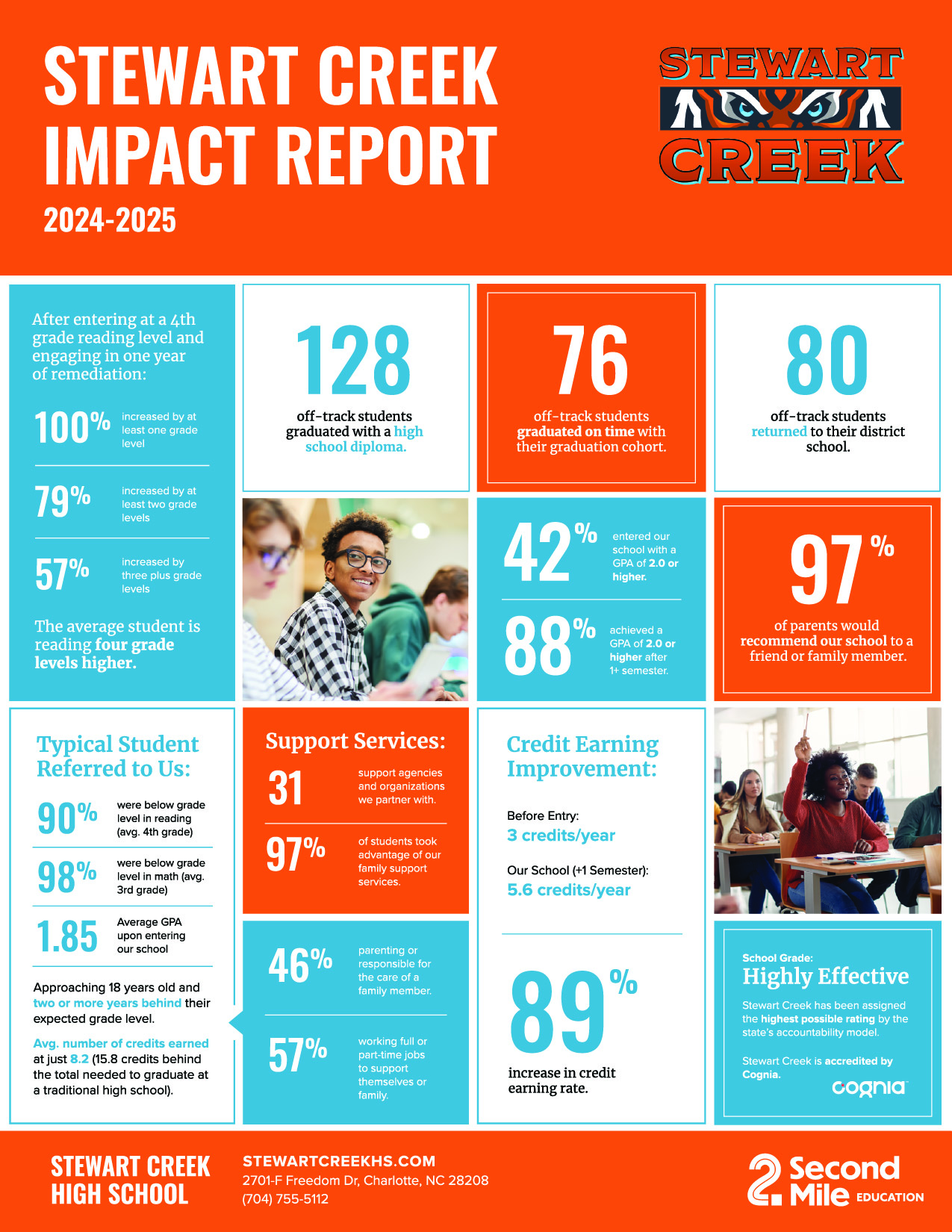 STEWART CREEK IMPACT REPORT
2024-2025

STEWART CREEK

After entering at a 4th grade reading level and engaging in one year of remediation:

100% increased by at least one grade level

79% increased by at least two grade levels

57% increased by three plus grade levels

The average student is reading four grade levels higher.

128
off-track students graduated with a high school diploma.

76
off-track students graduated on time with their graduation cohort.

80
off-track students returned to their district school.

42% entered our school with a GPA of 2.0 or higher.

88% achieved a GPA of 2.0 or higher after 1+ semester.

97%
of parents would recommend our school to a friend or family member.

Typical Student Referred to Us:

90% were below grade level in reading (avg. 4th grade)

98% were below grade level in math (avg. 3rd grade)

1.85 Average GPA upon entering our school

Approaching 18 years old and two or more years behind their expected grade level.

Avg. number of credits earned at just 8.2 (15.8 credits behind the total needed to graduate at a traditional high school).

Support Services:

31 support agencies and organizations we partner with.

97% of students took advantage of our family support services.

46% parenting or responsible for the care of a family member.

57% working full or part-time jobs to support themselves or family.

Credit Earning Improvement:

Before Entry:
3 credits/year

Our School (+1 Semester):
5.6 credits/year

89%
increase in credit earning rate.

School Grade:
Highly Effective
Stewart Creek has been assigned the highest possible rating by the state's accountability model.

Stewart Creek is accredited by Cognia.

cognia

STEWART CREEK HIGH SCHOOL
STEWARTCREEKHS.COM
2701-F Freedom Dr, Charlotte, NC 28208
(704) 755-5112

Second Mile EDUCATION